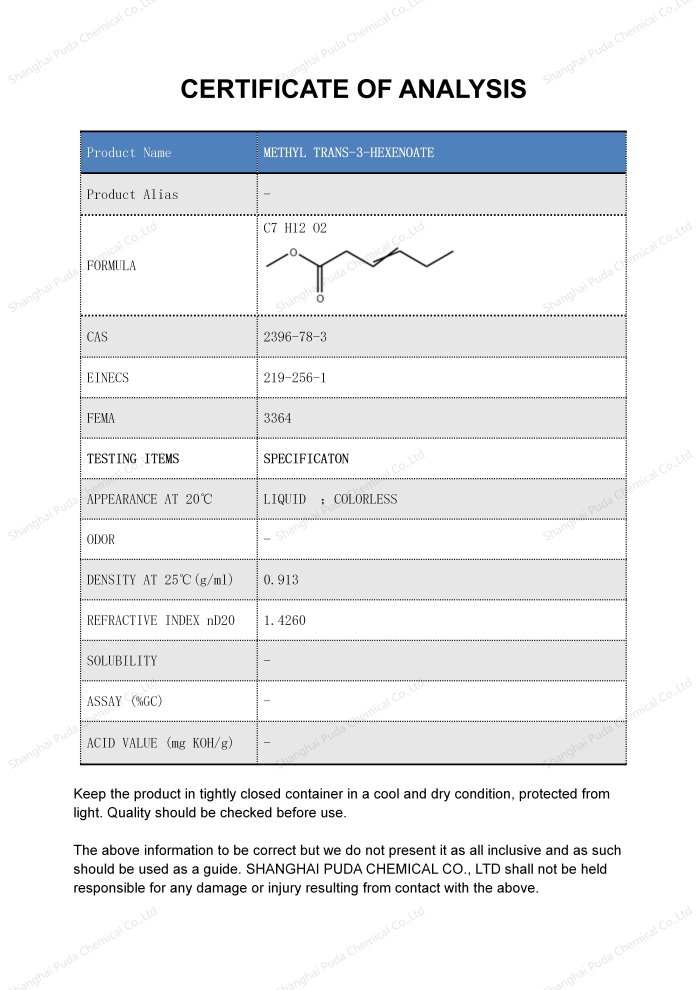 CERTIFICATE OF ANALYSIS

| Product Name | METHYL TRANS-3-HEXENOATE |
|---|---|
| Product Alias | - |
| FORMULA | C7 H12 O2 O O |
| CAS | 2396-78-3 |
| EINECS | 219-256-1 |
| FEMA | 3364 |
| TESTING ITEMS | SPECIFICATON |
| APPEARANCE AT 20℃ | LIQUID ; COLORLESS |
| ODOR | - |
| DENSITY AT 25℃(g/ml) | 0.913 |
| REFRACTIVE INDEX nD20 | 1.4260 |
| SOLUBILITY | - |
| ASSAY (%GC) | - |
| ACID VALUE (mg KOH/g) | - |

Keep the product in tightly closed container in a cool and dry condition, protected from light. Quality should be checked before use.

The above information to be correct but we do not present it as all inclusive and as such should be used as a guide. SHANGHAI PUDA CHEMICAL CO., LTD shall not be held responsible for any damage or injury resulting from contact with the above.

Shanghai Puda Chemical Co.,Ltd